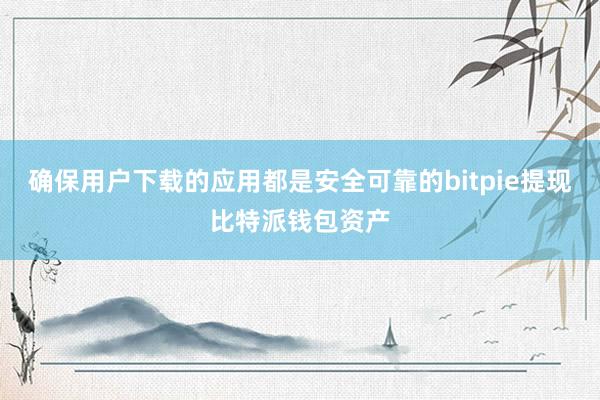 确保用户下载的应用都是安全可靠的bitpie提现比特派钱包资产